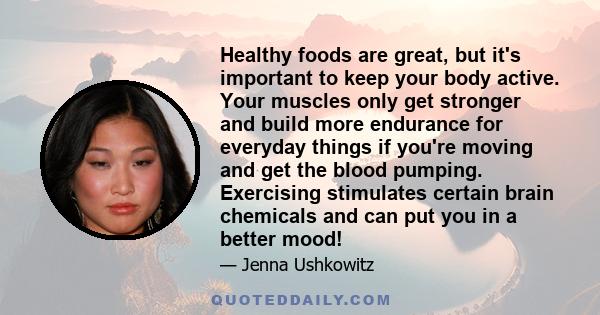 Healthy foods are great, but it's important to keep your body active. Your muscles only get stronger and build more endurance for everyday things if you're moving and get the blood pumping. Exercising stimulates certain brain chemicals and can put you in a better mood!

— Jenna Ushkowitz

QUOTEDDAILY.COM